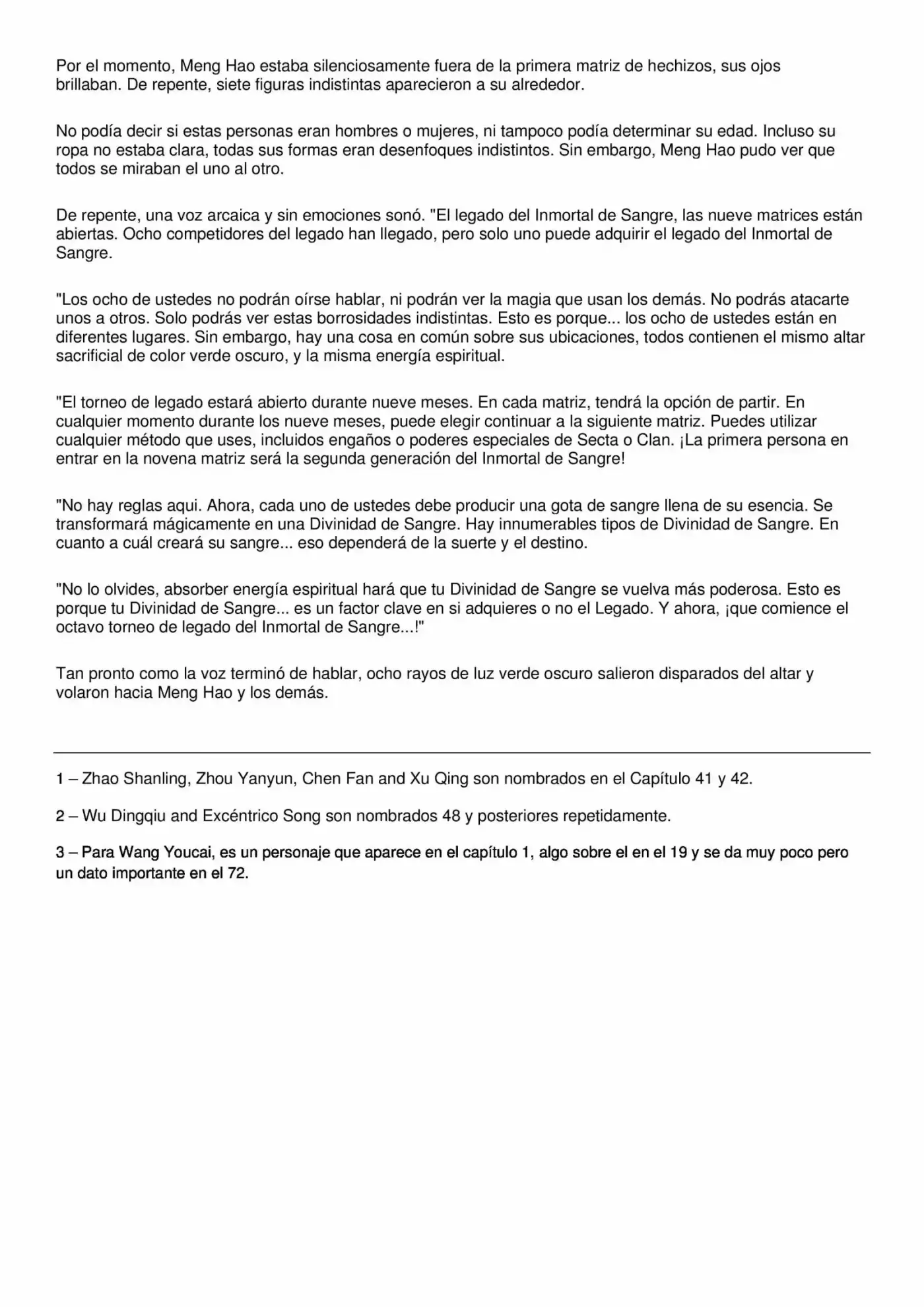 Por el momento, Meng Hao estaba silenciosamente fuera de la primera matriz de hechizos, sus ojos brillaban. De repente, siete figuras indistintas aparecieron a su alrededor.

No podía decir si estas personas eran hombres o mujeres, ni tampoco podía determinar su edad. Incluso su ropa no estaba clara, todas sus formas eran desenfoques indistintos. Sin embargo, Meng Hao pudo ver que todos se miraban el uno al otro.

De repente, una voz arcaica y sin emociones sonó. "El legado del Inmortal de Sangre, las nueve matrices están abiertas. Ocho competidores del legado han llegado, pero solo uno puede adquirir el legado del Inmortal de Sangre.

"Los ocho de ustedes no podrán oírse hablar, ni podrán ver la magia que usan los demás. No podrás atacarte unos a otros. Solo podrás ver estas borrosidades indistintas. Esto es porque... los ocho de ustedes están en diferentes lugares. Sin embargo, hay una cosa en común sobre sus ubicaciones, todos contienen el mismo altar sacrificial de color verde oscuro, y la misma energía espiritual.

"El torneo de legado estará abierto durante nueve meses. En cada matriz, tendrá la opción de partir. En cualquier momento durante los nueve meses, puede elegir continuar a la siguiente matriz. Puedes utilizar cualquier método que uses, incluidos engaños o poderes especiales de Secta o Clan. ¡La primera persona en entrar en la novena matriz será la segunda generación del Inmortal de Sangre!

"No hay reglas aqui. Ahora, cada uno de ustedes debe producir una gota de sangre llena de su esencia. Se transformará mágicamente en una Divinidad de Sangre. Hay innumerables tipos de Divinidad de Sangre. En cuanto a cuál creará su sangre... eso dependerá de la suerte y el destino.

"No lo olvides, absorber energía espiritual hará que tu Divinidad de Sangre se vuelva más poderosa. Esto es porque tu Divinidad de Sangre... es un factor clave en si adquieres o no el Legado. Y ahora, ¡que comience el octavo torneo de legado del Inmortal de Sangre...!"

Tan pronto como la voz terminó de hablar, ocho rayos de luz verde oscuro salieron disparados del altar y volaron hacia Meng Hao y los demás.

1 – Zhao Shanling, Zhou Yanyun, Chen Fan and Xu Qing son nombrados en el Capítulo 41 y 42.

2 – Wu Dingqiu and Excéntrico Song son nombrados 48 y posteriores repetidamente.

3 – Para Wang Youcai, es un personaje que aparece en el capítulo 1, algo sobre el en el 19 y se da muy poco pero un dato importante en el 72.